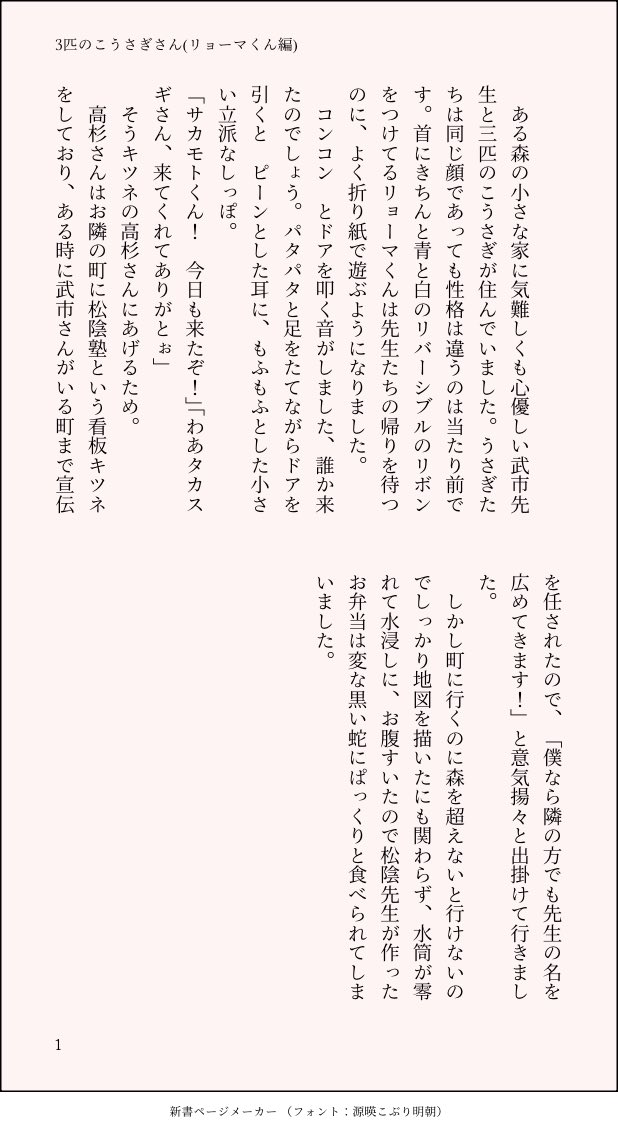 3匹のこうさぎさん(リョーマくん編)

ある森の小さな家に気難しくも心優しい武市先生と三匹のこうさぎが住んでいました。うさぎたちは同じ顔であっても性格は違うのは当たり前です。首にきちんと青と白のリバーシブルのリボンをつけてるリョーマくんは先生たちの帰りを待つのに、よく折り紙で遊ぶようになりました。

コンコン　とドアを叩く音がしました、誰か来たのでしょう。パタパタと足をたてながらドアを引くと　ピーンとした耳に、もふもふとした小さい立派なしっぽ。

「サカモトくん！　今日も来たぞ！」「わあタカスギさん、来てくれてありがとぉ」

そうキツネの高杉さんにあげるため。

高杉さんはお隣の町に松陰塾という看板キツネをしており、ある時に武市さんがいる町まで宣伝を任されたので、「僕なら隣の方でも先生の名を広めてきます！」と意気揚々と出掛けて行きました。

しかし町に行くのに森を超えないと行けないのでしっかり地図を描いたにも関わらず、水筒が零れて水浸しに、お腹すいたので松陰先生が作ったお弁当は変な黒い蛇にぱっくりと食べられてしまいました。

1

新書ページメーカー（フォント：源暎こぶり明朝）